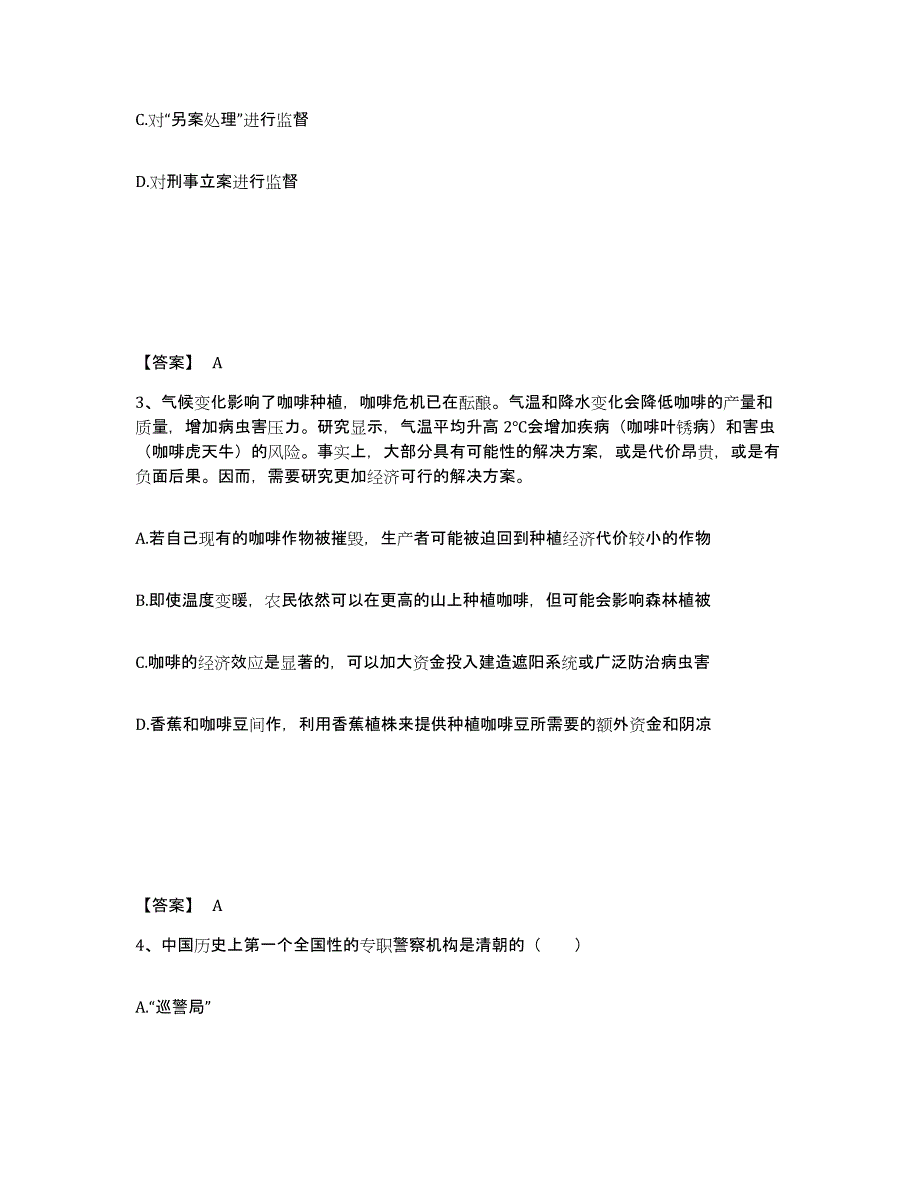 C.对“另案处理”进行监督

D.对刑事立案进行监督

【答案】 A

3、气候变化影响了咖啡种植，咖啡危机已在酝酿。气温和降水变化会降低咖啡的产量和质量，增加病虫害压力。研究显示，气温平均升高 2℃会增加疾病（咖啡叶锈病）和害虫（咖啡虎天牛）的风险。事实上，大部分具有可能性的解决方案，或是代价昂贵，或是有负面后果。因而，需要研究更加经济可行的解决方案。

A.若自己现有的咖啡作物被摧毁，生产者可能被迫回到种植经济代价较小的作物

B.即使温度变暖，农民依然可以在更高的山上种植咖啡，但可能会影响森林植被

C.咖啡的经济效应是显著的，可以加大资金投入建造遮阳系统或广泛防治病虫害

D.香蕉和咖啡豆间作，利用香蕉植株来提供种植咖啡豆所需要的额外资金和阴凉

【答案】 A

4、中国历史上第一个全国性的专职警察机构是清朝的（　　）

A.“巡警局”